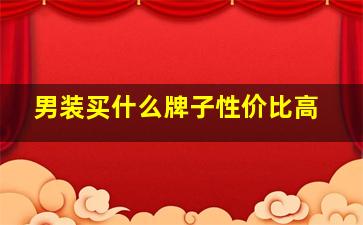 男装买什么牌子性价比高